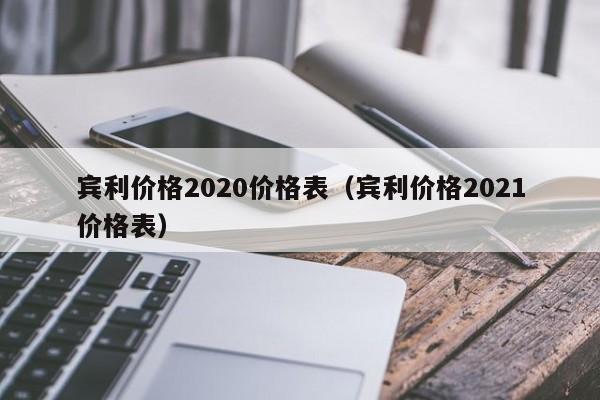 宾利价格2020价格表（宾利价格2021价格表）